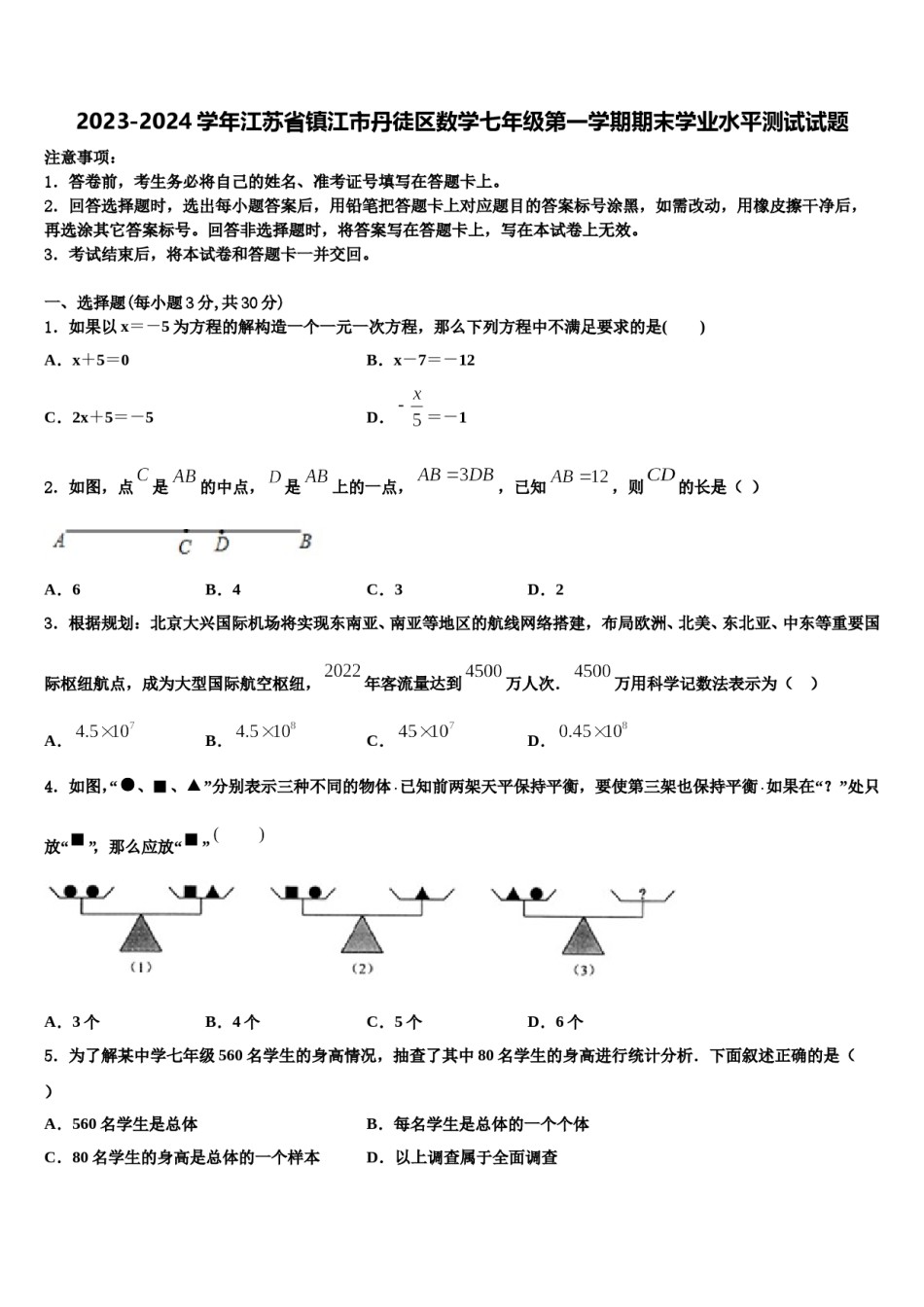 2023-2024 学年江苏省镇江市丹徒区数学七年级第一学期期末学业水平测试试题

注意事项：

1．答卷前，考生务必将自己的姓名、准考证号填写在答题卡上。

2．回答选择题时，选出每小题答案后，用铅笔把答题卡上对应题目的答案标号涂黑，如需改动，用橡皮擦干净后，再选涂其它答案标号。回答非选择题时，将答案写在答题卡上，写在本试卷上无效。

3．考试结束后，将本试卷和答题卡一并交回。

一、选择题(每小题 3 分，共 30 分)

1．如果以 x＝－5 为方程的解构造一个一元一次方程，那么下列方程中不满足要求的是(　　)

A．x＋5＝0

B．x－7＝－12

C．2x＋5＝－5

D．$-\frac{x}{5}$＝－1

2．如图，点 $C$ 是 $AB$ 的中点，$D$ 是 $AB$ 上的一点，$AB=3DB$，已知 $AB=12$，则 $CD$ 的长是（ ）

A C D B

A．6　　B．4　　C．3　　D．2

3．根据规划：北京大兴国际机场将实现东南亚、南亚等地区的航线网络搭建，布局欧洲、北美、东北亚、中东等重要国际枢纽航点，成为大型国际航空枢纽，$2022$ 年客流量达到 $4500$ 万人次．$4500$ 万用科学记数法表示为（ ）

A．$4.5\times10^7$　　B．$4.5\times10^8$　　C．$45\times10^7$　　D．$0.45\times10^8$

4．如图，“●、■、▲”分别表示三种不同的物体．已知前两架天平保持平衡，要使第三架也保持平衡．如果在“？”处只放“■”，那么应放“■”(　　)

?

(1)　(2)　(3)

A．3 个　　B．4 个　　C．5 个　　D．6 个

5．为了解某中学七年级 560 名学生的身高情况，抽查了其中 80 名学生的身高进行统计分析．下面叙述正确的是（ ）

A．560 名学生是总体

B．每名学生是总体的一个个体

C．80 名学生的身高是总体的一个样本

D．以上调查属于全面调查